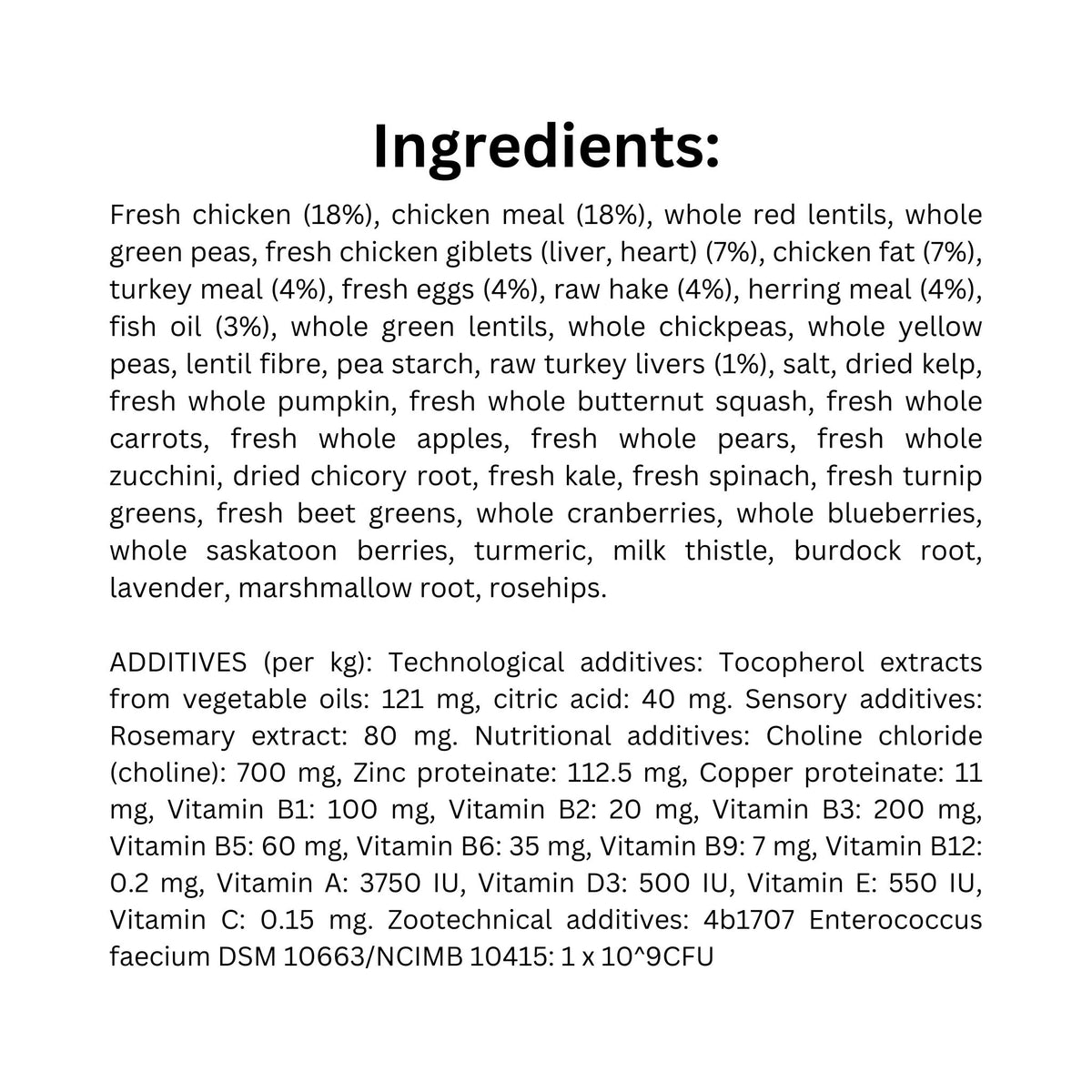 Ingredients:

Fresh chicken (18%), chicken meal (18%), whole red lentils, whole green peas, fresh chicken giblets (liver, heart) (7%), chicken fat (7%), turkey meal (4%), fresh eggs (4%), raw hake (4%), herring meal (4%), fish oil (3%), whole green lentils, whole chickpeas, whole yellow peas, lentil fibre, pea starch, raw turkey livers (1%), salt, dried kelp, fresh whole pumpkin, fresh whole butternut squash, fresh whole carrots, fresh whole apples, fresh whole pears, fresh whole zucchini, dried chicory root, fresh kale, fresh spinach, fresh turnip greens, fresh beet greens, whole cranberries, whole blueberries, whole saskatoon berries, turmeric, milk thistle, burdock root, lavender, marshmallow root, rosehips.

ADDITIVES (per kg): Technological additives: Tocopherol extracts from vegetable oils: 121 mg, citric acid: 40 mg. Sensory additives: Rosemary extract: 80 mg. Nutritional additives: Choline chloride (choline): 700 mg, Zinc proteinate: 112.5 mg, Copper proteinate: 11 mg, Vitamin B1: 100 mg, Vitamin B2: 20 mg, Vitamin B3: 200 mg, Vitamin B5: 60 mg, Vitamin B6: 35 mg, Vitamin B9: 7 mg, Vitamin B12: 0.2 mg, Vitamin A: 3750 IU, Vitamin D3: 500 IU, Vitamin E: 550 IU, Vitamin C: 0.15 mg. Zootechnical additives: 4b1707 Enterococcus faecium DSM 10663/NCIMB 10415: 1 x 10^9CFU